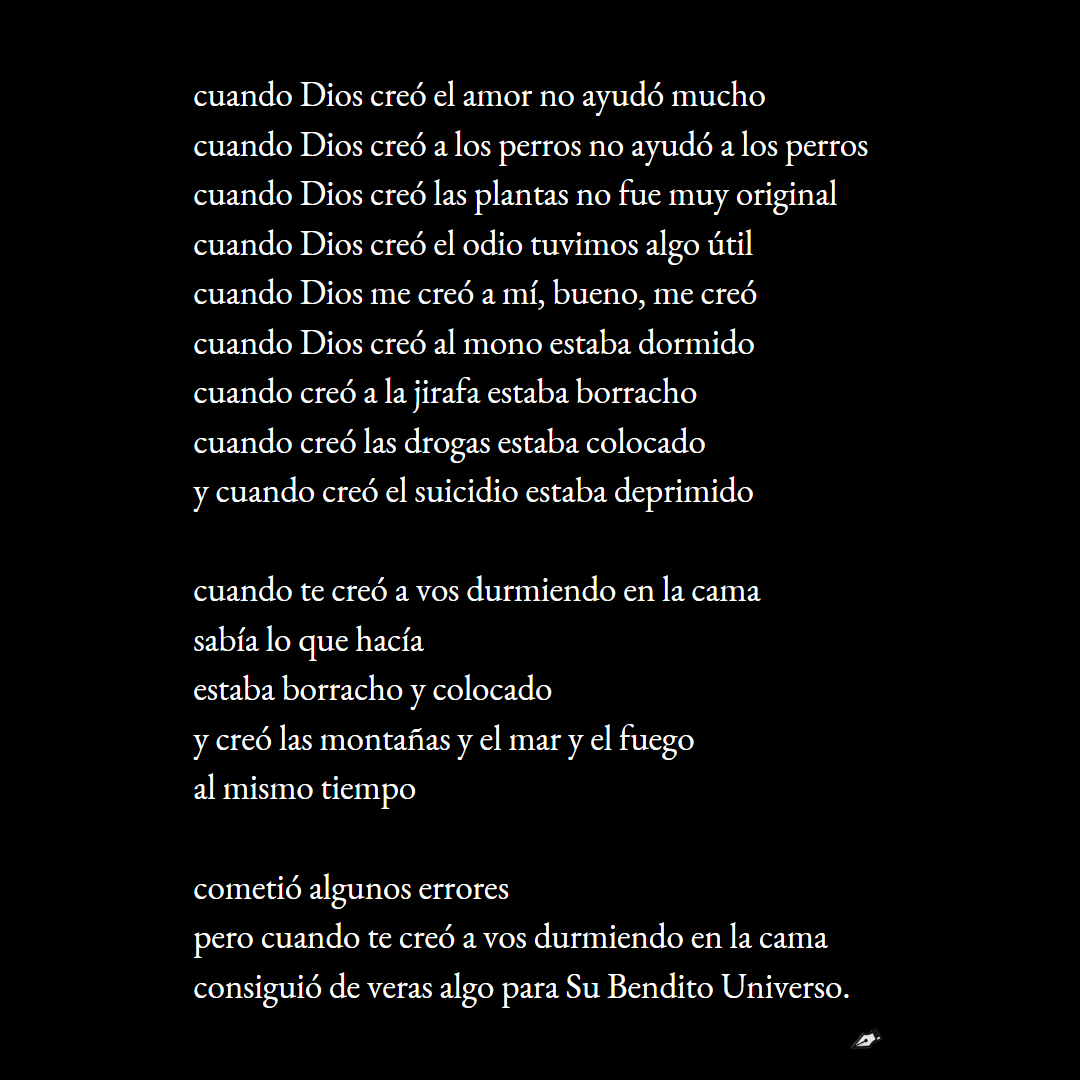 cuando Dios creó el amor no ayudó mucho
cuando Dios creó a los perros no ayudó a los perros
cuando Dios creó las plantas no fue muy original
cuando Dios creó el odio tuvimos algo útil
cuando Dios me creó a mí, bueno, me creó
cuando Dios creó al mono estaba dormido
cuando creó a la jirafa estaba borracho
cuando creó las drogas estaba colocado
y cuando creó el suicidio estaba deprimido

cuando te creó a vos durmiendo en la cama
sabía lo que hacía
estaba borracho y colocado
y creó las montañas y el mar y el fuego
al mismo tiempo

cometió algunos errores
pero cuando te creó a vos durmiendo en la cama
consiguió de veras algo para Su Bendito Universo.